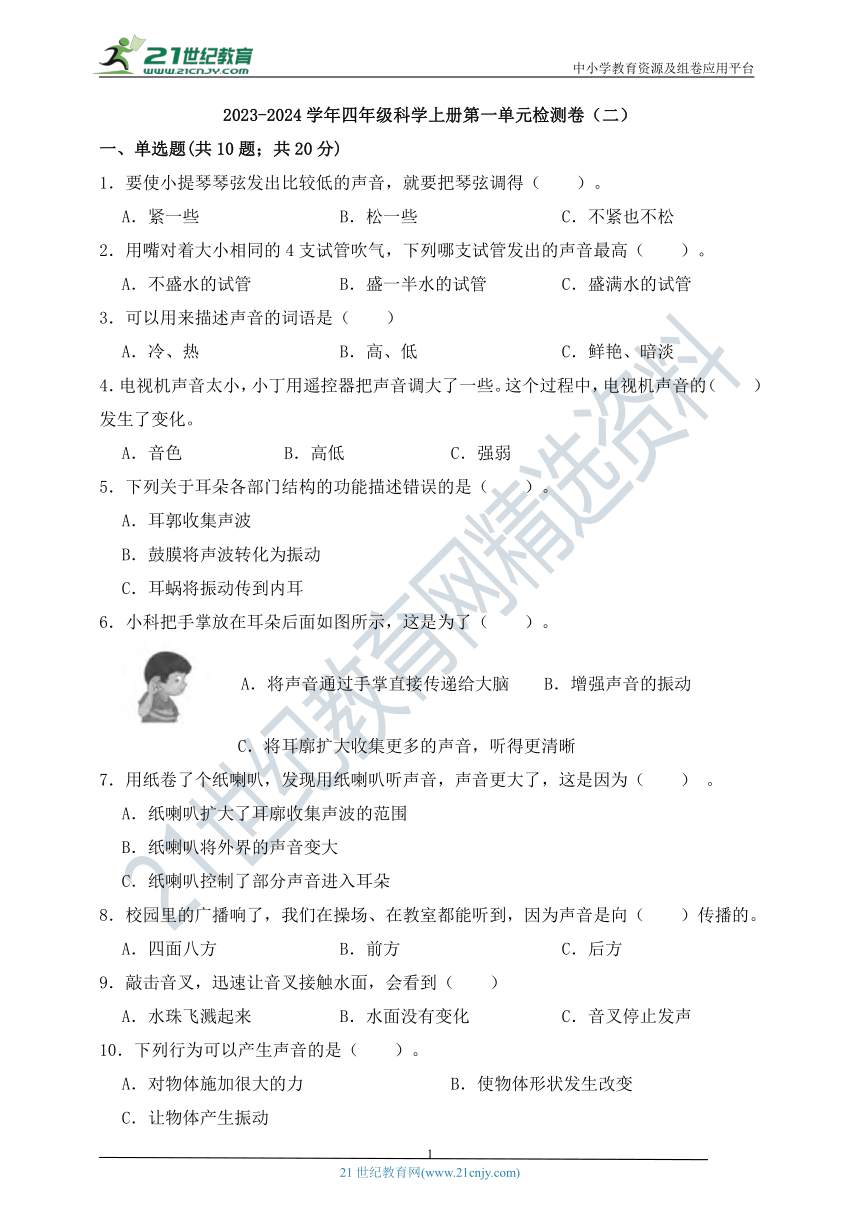 21世纪教育
www.21cnjy.com
中小学教育资源及组卷应用平台

2023-2024 学年四年级科学上册第一单元检测卷（二）

一、单选题(共 10 题；共 20 分)

1．要使小提琴琴弦发出比较低的声音，就要把琴弦调得（　　）。

A．紧一些　　B．松一些　　C．不紧也不松

2．用嘴对着大小相同的 4 支试管吹气，下列哪支试管发出的声音最高（　　）。

A．不盛水的试管　　B．盛一半水的试管　　C．盛满水的试管

3．可以用来描述声音的词语是（　　）

A．冷、热　　B．高、低　　C．鲜艳、暗淡

4.电视机声音太小，小丁用遥控器把声音调大了一些。这个过程中，电视机声音的（　　）发生了变化。

A．音色　　B．高低　　C．强弱

5．下列关于耳朵各部门结构的功能描述错误的是（　　）。

A．耳郭收集声波

B．鼓膜将声波转化为振动

C．耳蜗将振动传到内耳

6．小科把手掌放在耳朵后面如图所示，这是为了（　　）。

A．将声音通过手掌直接传递给大脑　　B．增强声音的振动

C．将耳廓扩大收集更多的声音，听得更清晰

7．用纸卷了个纸喇叭，发现用纸喇叭听声音，声音更大了，这是因为（　　）。

A．纸喇叭扩大了耳廓收集声波的范围

B．纸喇叭将外界的声音变大

C．纸喇叭控制了部分声音进入耳朵

8．校园里的广播响了，我们在操场、在教室都能听到，因为声音是向（　　）传播的。

A．四面八方　　B．前方　　C．后方

9．敲击音叉，迅速让音叉接触水面，会看到（　　）

A．水珠飞溅起来　　B．水面没有变化　　C．音叉停止发声

10．下列行为可以产生声音的是（　　）。

A．对物体施加很大的力　　B．使物体形状发生改变

C．让物体产生振动

21世纪教育网精选资料

1

21 世纪教育网(www.21cnjy.com)